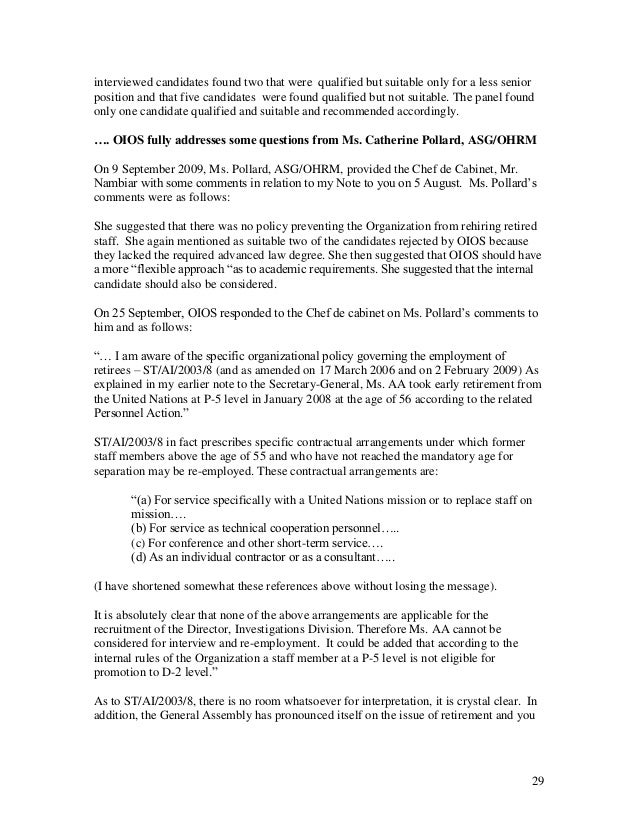 interviewed candidates found two that were qualified but suitable only for a less senior position and that five candidates were found qualified but not suitable. The panel found only one candidate qualified and suitable and recommended accordingly.

…. OIOS fully addresses some questions from Ms. Catherine Pollard, ASG/OHRM

On 9 September 2009, Ms. Pollard, ASG/OHRM, provided the Chef de Cabinet, Mr. Nambiar with some comments in relation to my Note to you on 5 August. Ms. Pollard's comments were as follows:

She suggested that there was no policy preventing the Organization from rehiring retired staff. She again mentioned as suitable two of the candidates rejected by OIOS because they lacked the required advanced law degree. She then suggested that OIOS should have a more "flexible approach "as to academic requirements. She suggested that the internal candidate should also be considered.

On 25 September, OIOS responded to the Chef de cabinet on Ms. Pollard's comments to him and as follows:

"… I am aware of the specific organizational policy governing the employment of retirees – ST/AI/2003/8 (and as amended on 17 March 2006 and on 2 February 2009) As explained in my earlier note to the Secretary-General, Ms. AA took early retirement from the United Nations at P-5 level in January 2008 at the age of 56 according to the related Personnel Action."

ST/AI/2003/8 in fact prescribes specific contractual arrangements under which former staff members above the age of 55 and who have not reached the mandatory age for separation may be re-employed. These contractual arrangements are:

"(a) For service specifically with a United Nations mission or to replace staff on mission….
(b) For service as technical cooperation personnel…..
(c) For conference and other short-term service….
(d) As an individual contractor or as a consultant…..

(I have shortened somewhat these references above without losing the message).

It is absolutely clear that none of the above arrangements are applicable for the recruitment of the Director, Investigations Division. Therefore Ms. AA cannot be considered for interview and re-employment. It could be added that according to the internal rules of the Organization a staff member at a P-5 level is not eligible for promotion to D-2 level."

As to ST/AI/2003/8, there is no room whatsoever for interpretation, it is crystal clear. In addition, the General Assembly has pronounced itself on the issue of retirement and you

29